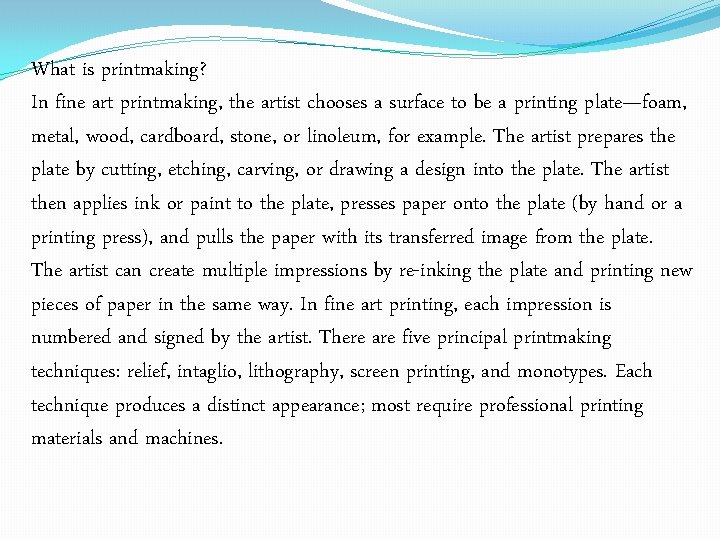 What is printmaking?

In fine art printmaking, the artist chooses a surface to be a printing plate—foam, metal, wood, cardboard, stone, or linoleum, for example. The artist prepares the plate by cutting, etching, carving, or drawing a design into the plate. The artist then applies ink or paint to the plate, presses paper onto the plate (by hand or a printing press), and pulls the paper with its transferred image from the plate. The artist can create multiple impressions by re-inking the plate and printing new pieces of paper in the same way. In fine art printing, each impression is numbered and signed by the artist. There are five principal printmaking techniques: relief, intaglio, lithography, screen printing, and monotypes. Each technique produces a distinct appearance; most require professional printing materials and machines.